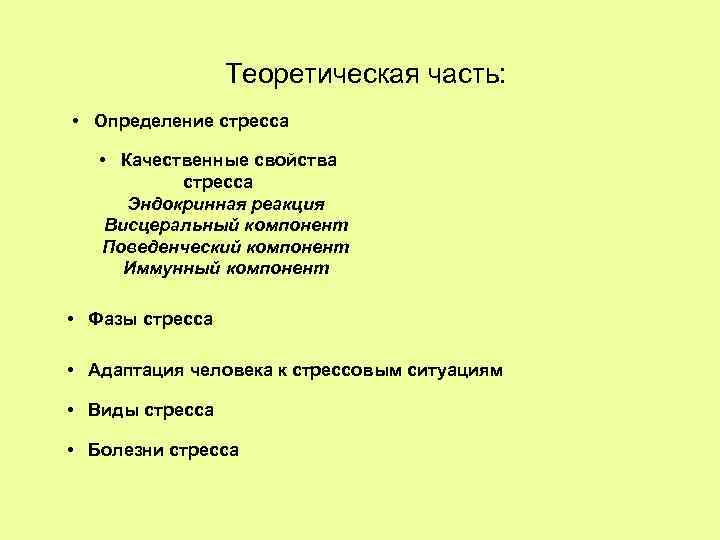 Теоретическая часть:

• Определение стресса

• Качественные свойства стресса

Эндокринная реакция
Висцеральный компонент
Поведенческий компонент
Иммунный компонент

• Фазы стресса

• Адаптация человека к стрессовым ситуациям

• Виды стресса

• Болезни стресса